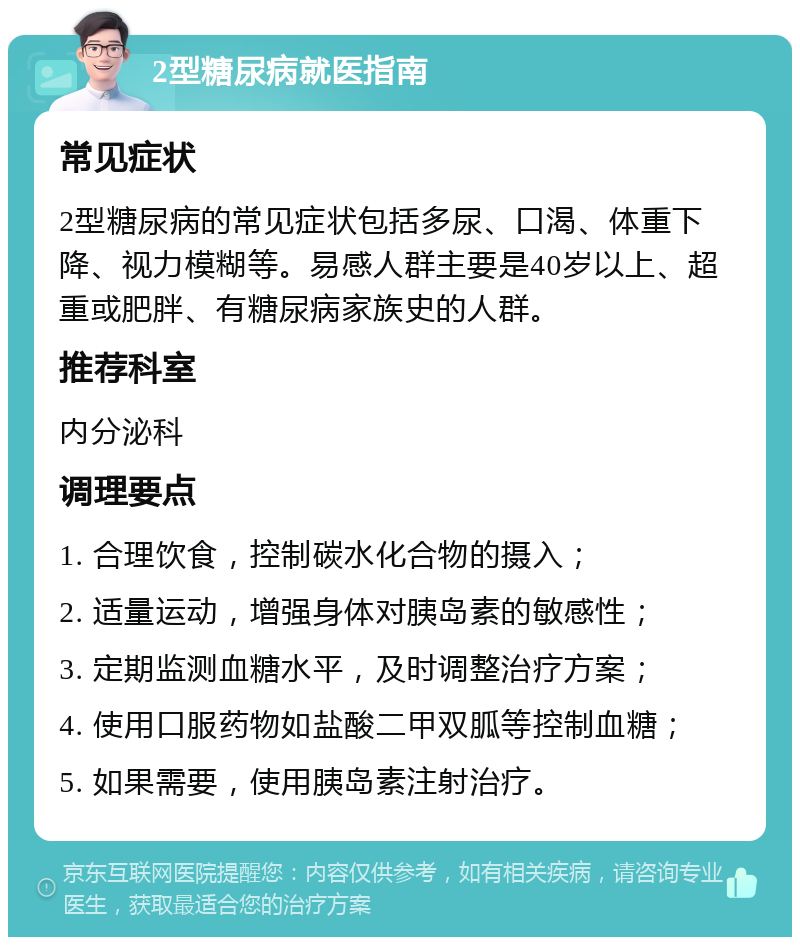 2型糖尿病就医指南

常见症状

2型糖尿病的常见症状包括多尿、口渴、体重下降、视力模糊等。易感人群主要是40岁以上、超重或肥胖、有糖尿病家族史的人群。

推荐科室

内分泌科

调理要点

1. 合理饮食，控制碳水化合物的摄入；

2. 适量运动，增强身体对胰岛素的敏感性；

3. 定期监测血糖水平，及时调整治疗方案；

4. 使用口服药物如盐酸二甲双胍等控制血糖；

5. 如果需要，使用胰岛素注射治疗。

京东互联网医院提醒您：内容仅供参考，如有相关疾病，请咨询专业医生，获取最适合您的治疗方案